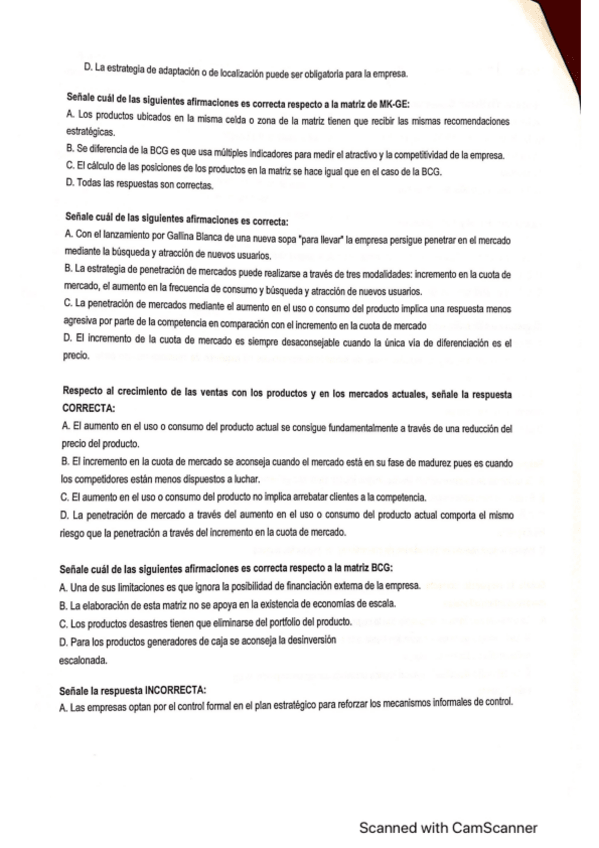 D. La estrategia de adaptación o de localización puede ser obligatoria para la empresa.

Señale cuál de las siguientes afirmaciones es correcta respecto a la matriz de MK-GE:
A. Los productos ubicados en la misma celda o zona de la matriz tienen que recibir las mismas recomendaciones estratégicas.
B. Se diferencia de la BCG es que usa múltiples indicadores para medir el atractivo y la competitividad de la empresa.
C. El cálculo de las posiciones de los productos en la matriz se hace igual que en el caso de la BCG.
D. Todas las respuestas son correctas.

Señale cuál de las siguientes afirmaciones es correcta:
A. Con el lanzamiento por Gallina Blanca de una nueva sopa "para llevar" la empresa persigue penetrar en el mercado mediante la búsqueda y atracción de nuevos usuarios.
B. La estrategia de penetración de mercados puede realizarse a través de tres modalidades: incremento en la cuota de mercado, el aumento en la frecuencia de consumo y búsqueda y atracción de nuevos usuarios.
C. La penetración de mercados mediante el aumento en el uso o consumo del producto implica una respuesta menos agresiva por parte de la competencia en comparación con el incremento en la cuota de mercado
D. El incremento de la cuota de mercado es siempre desaconsejable cuando la única vía de diferenciación es el precio.

Respecto al crecimiento de las ventas con los productos y en los mercados actuales, señale la respuesta CORRECTA:
A. El aumento en el uso o consumo del producto actual se consigue fundamentalmente a través de una reducción del precio del producto.
B. El incremento en la cuota de mercado se aconseja cuando el mercado está en su fase de madurez pues es cuando los competidores están menos dispuestos a luchar.
C. El aumento en el uso o consumo del producto no implica arrebatar clientes a la competencia.
D. La penetración de mercado a través del aumento en el uso o consumo del producto actual comporta el mismo riesgo que la penetración a través del incremento en la cuota de mercado.

Señale cuál de las siguientes afirmaciones es correcta respecto a la matriz BCG:
A. Una de sus limitaciones es que ignora la posibilidad de financiación externa de la empresa.
B. La elaboración de esta matriz no se apoya en la existencia de economías de escala.
C. Los productos desastres tienen que eliminarse del portfolio del producto.
D. Para los productos generadores de caja se aconseja la desinversión escalonada.

Señale la respuesta INCORRECTA:
A. Las empresas optan por el control formal en el plan estratégico para reforzar los mecanismos informales de control.

Scanned with CamScanner